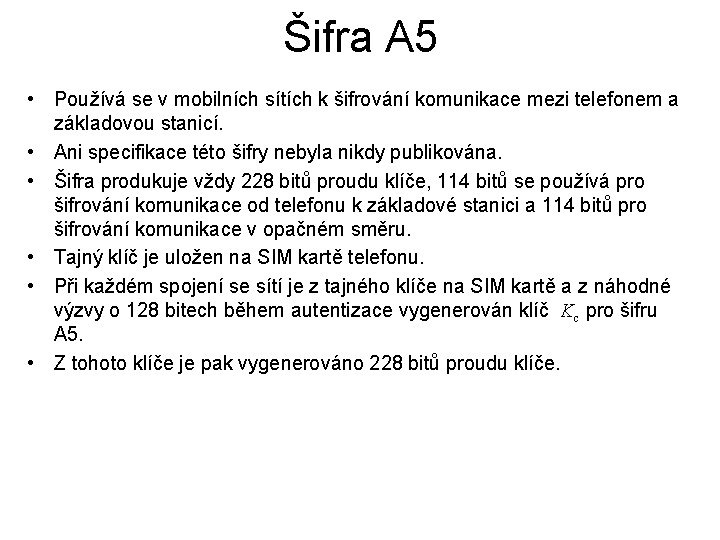 Šifra A5

• Používá se v mobilních sítích k šifrování komunikace mezi telefonem a základovou stanicí.
• Ani specifikace této šifry nebyla nikdy publikována.
• Šifra produkuje vždy 228 bitů proudu klíče, 114 bitů se používá pro šifrování komunikace od telefonu k základové stanici a 114 bitů pro šifrování komunikace v opačném směru.
• Tajný klíč je uložen na SIM kartě telefonu.
• Při každém spojení se sítí je z tajného klíče na SIM kartě a z náhodné výzvy o 128 bitech během autentizace vygenerován klíč $K_c$ pro šifru A5.
• Z tohoto klíče je pak vygenerováno 228 bitů proudu klíče.